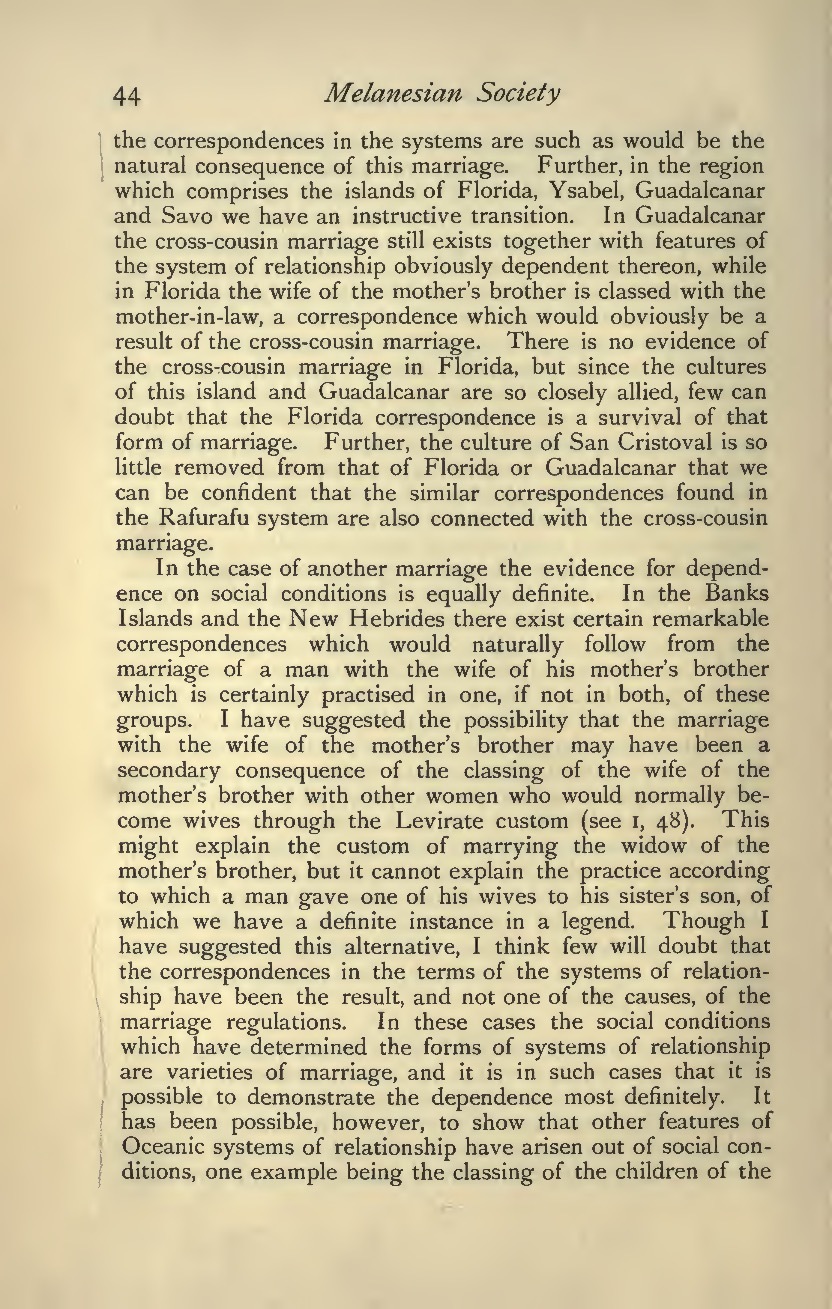 44 Melanesian Society

the correspondences in the systems are such as would be the natural consequence of this marriage. Further, in the region which comprises the islands of Florida, Ysabel, Guadalcanar and Savo we have an instructive transition. In Guadalcanar the cross-cousin marriage still exists together with features of the system of relationship obviously dependent thereon, while in Florida the wife of the mother's brother is classed with the mother-in-law, a correspondence which would obviously be a result of the cross-cousin marriage. There is no evidence of the cross-cousin marriage in Florida, but since the cultures of this island and Guadalcanar are so closely allied, few can doubt that the Florida correspondence is a survival of that form of marriage. Further, the culture of San Cristoval is so little removed from that of Florida or Guadalcanar that we can be confident that the similar correspondences found in the Rafurafu system are also connected with the cross-cousin marriage.

In the case of another marriage the evidence for dependence on social conditions is equally definite. In the Banks Islands and the New Hebrides there exist certain remarkable correspondences which would naturally follow from the marriage of a man with the wife of his mother's brother which is certainly practised in one, if not in both, of these groups. I have suggested the possibility that the marriage with the wife of the mother's brother may have been a secondary consequence of the classing of the wife of the mother's brother with other women who would normally become wives through the Levirate custom (see I, 48). This might explain the custom of marrying the widow of the mother's brother, but it cannot explain the practice according to which a man gave one of his wives to his sister's son, of which we have a definite instance in a legend. Though I have suggested this alternative, I think few will doubt that the correspondences in the terms of the systems of relationship have been the result, and not one of the causes, of the marriage regulations. In these cases the social conditions which have determined the forms of systems of relationship are varieties of marriage, and it is in such cases that it is possible to demonstrate the dependence most definitely. It has been possible, however, to show that other features of Oceanic systems of relationship have arisen out of social conditions, one example being the classing of the children of the